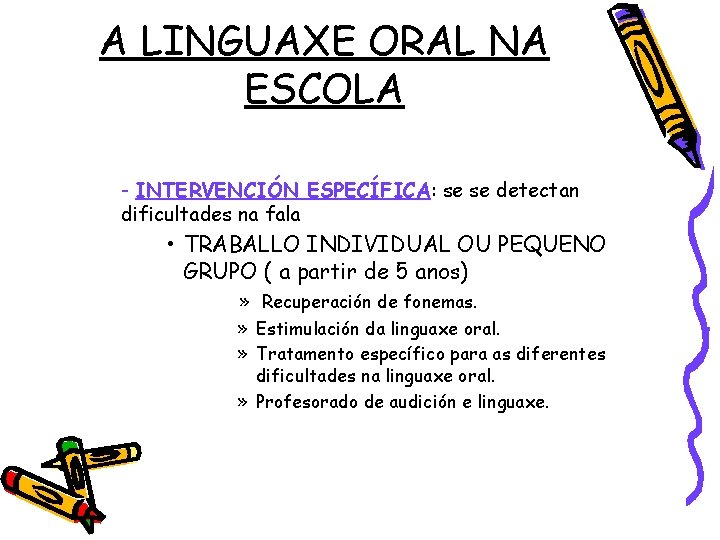 A LINGUAXE ORAL NA ESCOLA

- INTERVENCIÓN ESPECÍFICA: se se detectan dificultades na fala

• TRABALLO INDIVIDUAL OU PEQUENO GRUPO ( a partir de 5 anos)

» Recuperación de fonemas.

» Estimulación da linguaxe oral.

» Tratamento específico para as diferentes dificultades na linguaxe oral.

» Profesorado de audición e linguaxe.